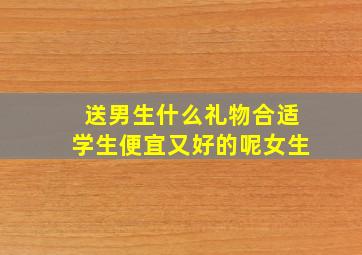 送男生什么礼物合适
学生便宜又好的呢女生